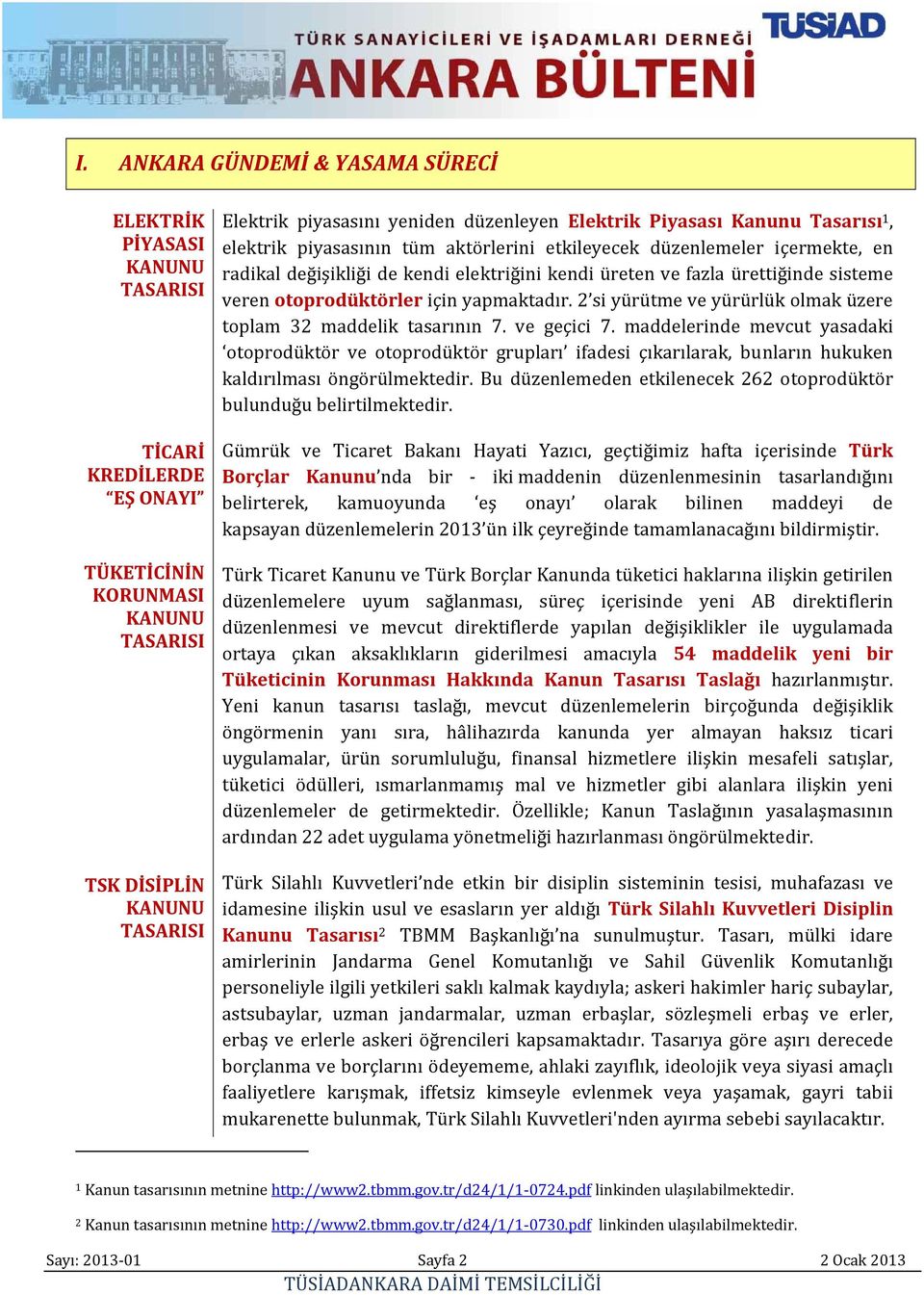 TÜSİAD
TÜRK SANAYİCİLERİ VE İŞADAMLARI DERNEĞİ
ANKARA BÜLTENİ

I. ANKARA GÜNDEMİ & YASAMA SÜRECİ

ELEKTRİK PİYASASI KANUNU TASARISI

Elektrik piyasasını yeniden düzenleyen Elektrik Piyasası Kanunu Tasarısı$^1$, elektrik piyasasının tüm aktörlerini etkileyecek düzenlemeler içermekte, en radikal değişikliği de kendi elektriğini kendi üreten ve fazla ürettiğinde sisteme veren otoprodüktörler için yapmaktadır. 2'si yürütme ve yürürlük olmak üzere toplam 32 maddelik tasarının 7. ve geçici 7. maddelerinde mevcut yasadaki 'otoprodüktör ve otoprodüktör grupları' ifadesi çıkarılarak, bunların hukuken kaldırılması öngörülmektedir. Bu düzenlemeden etkilenecek 262 otoprodüktör bulunduğu belirtilmektedir.

TİCARİ KREDİLERDE "EŞ ONAYI"

Gümrük ve Ticaret Bakanı Hayati Yazıcı, geçtiğimiz hafta içerisinde Türk Borçlar Kanunu'nda bir - iki maddenin düzenlenmesinin tasarlandığını belirterek, kamuoyunda 'eş onayı' olarak bilinen maddeyi de kapsayan düzenlemelerin 2013'ün ilk çeyreğinde tamamlanacağını bildirmiştir.

TÜKETİCİNİN KORUNMASI KANUNU TASARISI

Türk Ticaret Kanunu ve Türk Borçlar Kanunda tüketici haklarına ilişkin getirilen düzenlemelere uyum sağlanması, süreç içerisinde yeni AB direktiflerin düzenlenmesi ve mevcut direktiflerde yapılan değişiklikler ile uygulamada ortaya çıkan aksaklıkların giderilmesi amacıyla 54 maddelik yeni bir Tüketicinin Korunması Hakkında Kanun Tasarısı Taslağı hazırlanmıştır. Yeni kanun tasarısı taslağı, mevcut düzenlemelerin birçoğunda değişiklik öngörmenin yanı sıra, hâlihazırda kanunda yer almayan haksız ticari uygulamalar, ürün sorumluluğu, finansal hizmetlere ilişkin mesafeli satışlar, tüketici ödülleri, ısmarlanmamış mal ve hizmetler gibi alanlara ilişkin yeni düzenlemeler de getirmektedir. Özellikle; Kanun Taslağının yasalaşmasının ardından 22 adet uygulama yönetmeliği hazırlanması öngörülmektedir.

TSK DİSİPLİN KANUNU TASARISI

Türk Silahlı Kuvvetleri'nde etkin bir disiplin sisteminin tesisi, muhafazası ve idamesine ilişkin usul ve esasların yer aldığı Türk Silahlı Kuvvetleri Disiplin Kanunu Tasarısı$^2$ TBMM Başkanlığı'na sunulmuştur. Tasarı, mülki idare amirlerinin Jandarma Genel Komutanlığı ve Sahil Güvenlik Komutanlığı personeliyle ilgili yetkileri saklı kalmak kaydıyla; askeri hakimler hariç subaylar, astsubaylar, uzman jandarmalar, uzman erbaşlar, sözleşmeli erbaş ve erler, erbaş ve erlerle askeri öğrencileri kapsamaktadır. Tasarıya göre aşırı derecede borçlanma ve borçlarını ödeyememe, ahlaki zayıflık, ideolojik veya siyasi amaçlı faaliyetlere karışmak, iffetsiz kimseyle evlenmek veya yaşamak, gayri tabii mukarenette bulunmak, Türk Silahlı Kuvvetleri'nden ayırma sebebi sayılacaktır.

$^1$ Kanun tasarısının metnine http://www2.tbmm.gov.tr/d24/1/1-0724.pdf linkinden ulaşılabilmektedir.

$^2$ Kanun tasarısının metnine http://www2.tbmm.gov.tr/d24/1/1-0730.pdf linkinden ulaşılabilmektedir.

Sayı: 2013-01 Sayfa 2 2 Ocak 2013
TÜSİADANKARA DAİMİ TEMSİLCİLİĞİ